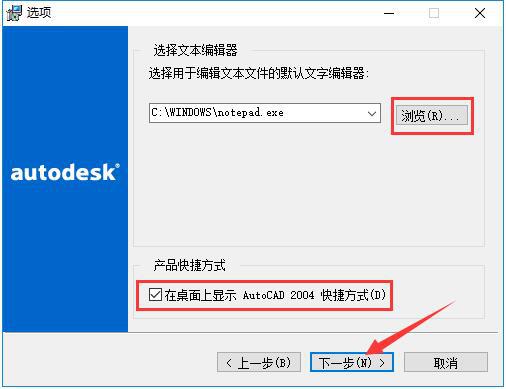 选项

autodesk®

选择文本编辑器

选择用于编辑文本文件的默认文字编辑器:

C:\WINDOWS\notepad.exe

浏览(R)...

产品快捷方式

在桌面上显示 AutoCAD 2004 快捷方式(D)

< 上一步(B)

下一步(N) >

取消